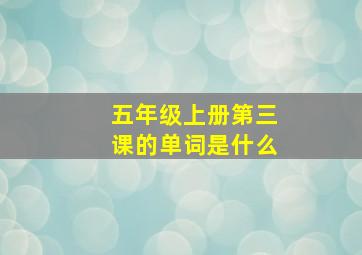 五年级上册第三课的单词是什么